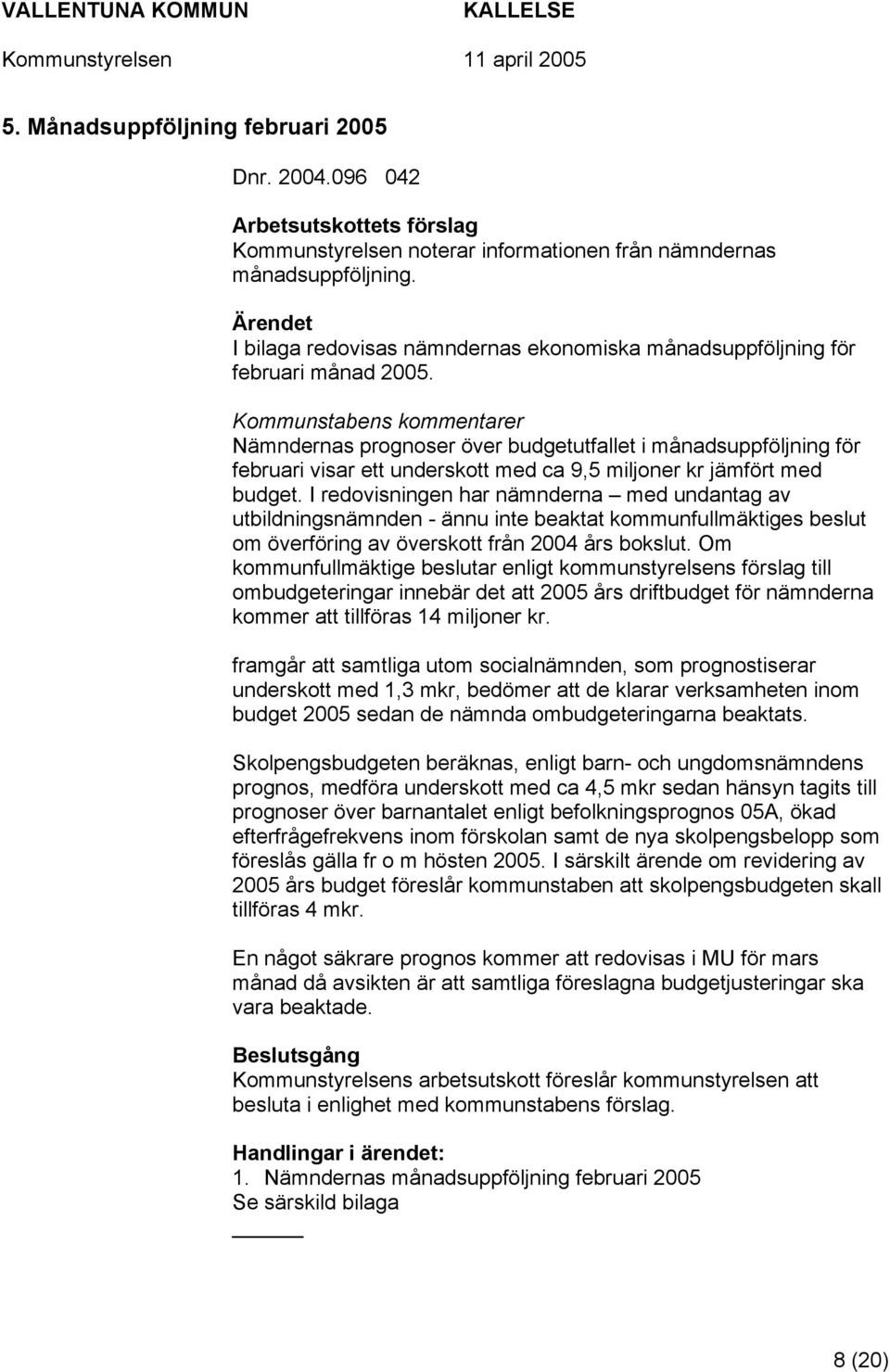 VALLENTUNA KOMMUN KALLELSE

Kommunstyrelsen 11 april 2005

5. Månadsuppföljning februari 2005

Dnr. 2004.096 042

Arbetsutskottets förslag
Kommunstyrelsen noterar informationen från nämndernas månadsuppföljning.

Ärendet
I bilaga redovisas nämndernas ekonomiska månadsuppföljning för februari månad 2005.

Kommunstabens kommentarer
Nämndernas prognoser över budgetutfallet i månadsuppföljning för februari visar ett underskott med ca 9,5 miljoner kr jämfört med budget. I redovisningen har nämnderna – med undantag av utbildningsnämnden - ännu inte beaktat kommunfullmäktiges beslut om överföring av överskott från 2004 års bokslut. Om kommunfullmäktige beslutar enligt kommunstyrelsens förslag till ombudgeteringar innebär det att 2005 års driftbudget för nämnderna kommer att tillföras 14 miljoner kr.

framgår att samtliga utom socialnämnden, som prognostiserar underskott med 1,3 mkr, bedömer att de klarar verksamheten inom budget 2005 sedan de nämnda ombudgeteringarna beaktats.

Skolpengsbudgeten beräknas, enligt barn- och ungdomsnämndens prognos, medföra underskott med ca 4,5 mkr sedan hänsyn tagits till prognoser över barnantalet enligt befolkningsprognos 05A, ökad efterfrågefrekvens inom förskolan samt de nya skolpengsbelopp som föreslås gälla fr o m hösten 2005. I särskilt ärende om revidering av 2005 års budget föreslår kommunstaben att skolpengsbudgeten skall tillföras 4 mkr.

En något säkrare prognos kommer att redovisas i MU för mars månad då avsikten är att samtliga föreslagna budgetjusteringar ska vara beaktade.

Beslutsgång
Kommunstyrelsens arbetsutskott föreslår kommunstyrelsen att besluta i enlighet med kommunstabens förslag.

Handlingar i ärendet:
1. Nämndernas månadsuppföljning februari 2005
Se särskild bilaga

8 (20)